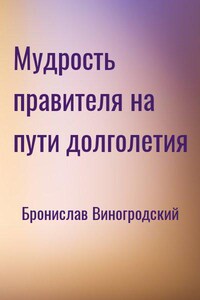 Мудрость правителя на пути долголетия

Бронислав Виногродский